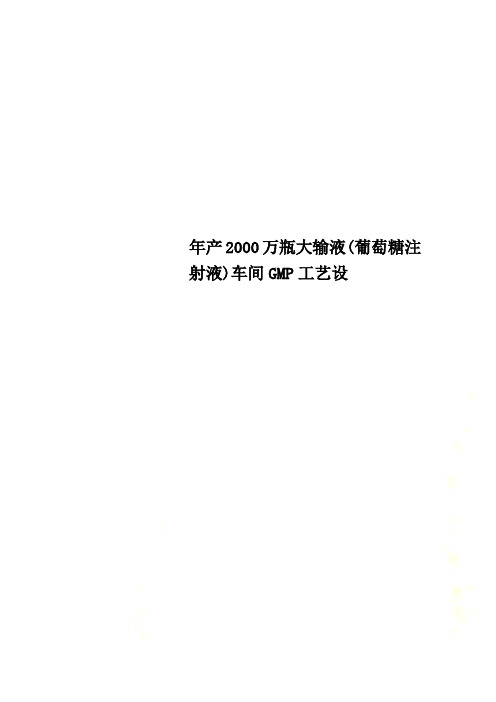 年产2000万瓶大输液(葡萄糖注射液)车间GMP工艺设